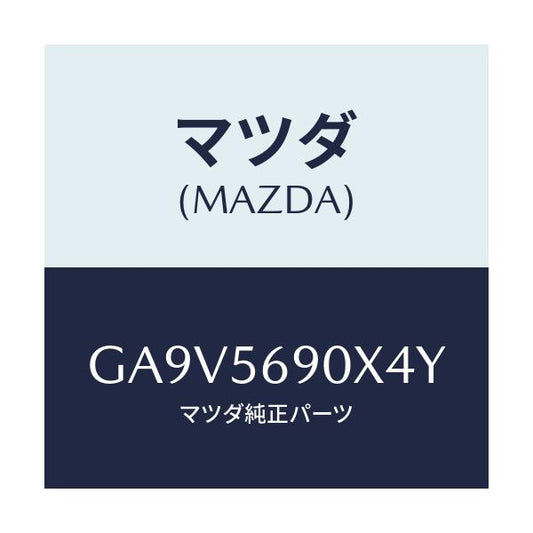 マツダ
(MAZDA)

GA9V5690X4Y
マツダ純正パーツ